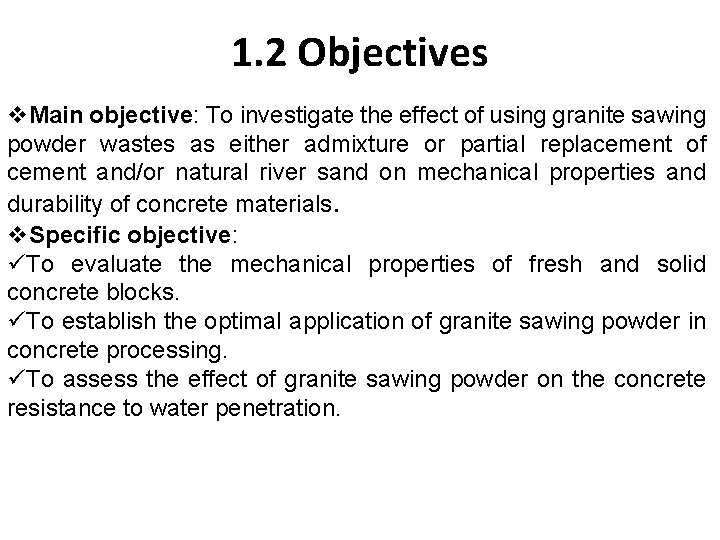 1.2 Objectives

❖Main objective: To investigate the effect of using granite sawing powder wastes as either admixture or partial replacement of cement and/or natural river sand on mechanical properties and durability of concrete materials.

❖Specific objective:

✓To evaluate the mechanical properties of fresh and solid concrete blocks.

✓To establish the optimal application of granite sawing powder in concrete processing.

✓To assess the effect of granite sawing powder on the concrete resistance to water penetration.